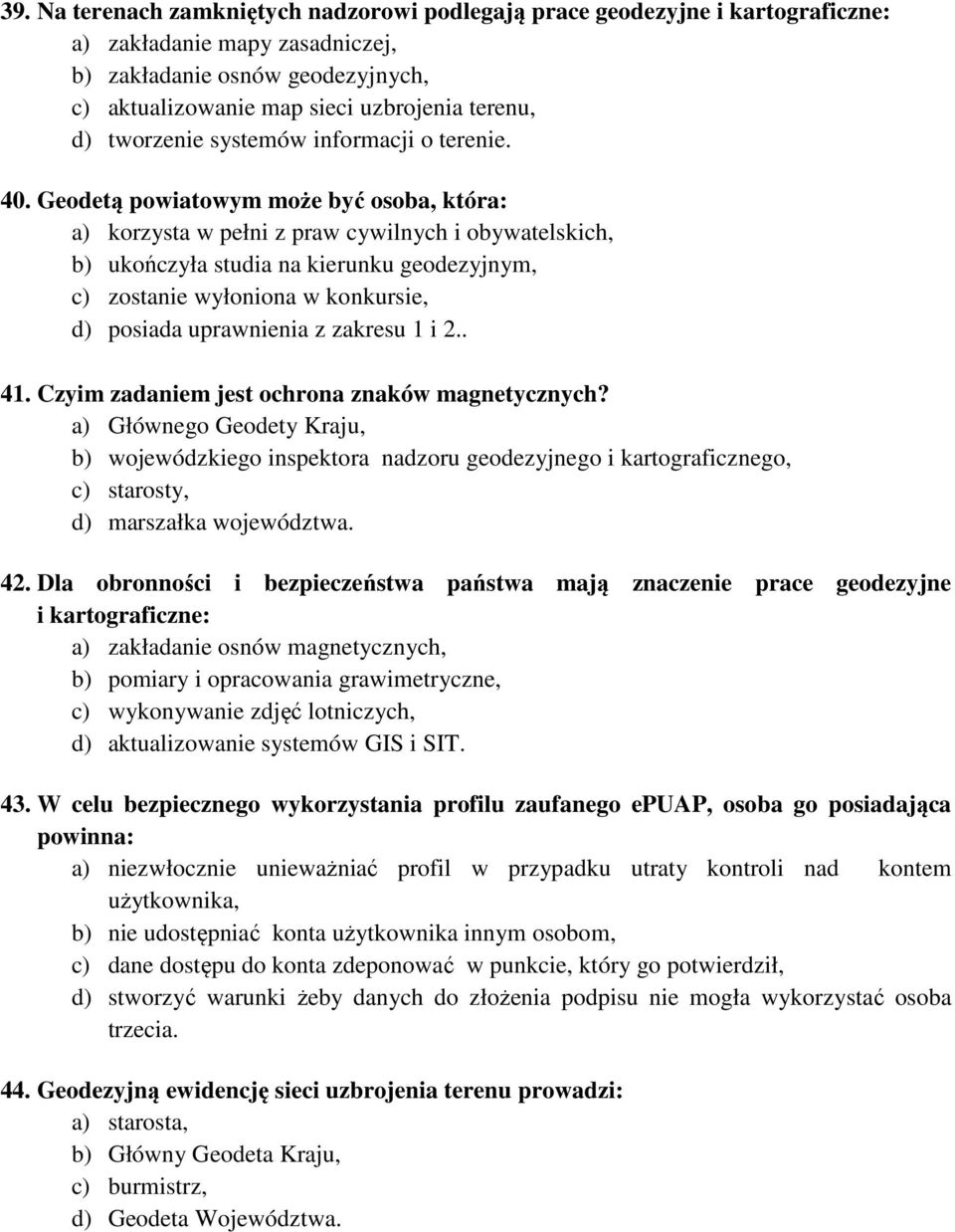 39. Na terenach zamkniętych nadzorowi podlegają prace geodezyjne i kartograficzne:
a) zakładanie mapy zasadniczej,
b) zakładanie osnów geodezyjnych,
c) aktualizowanie map sieci uzbrojenia terenu,
d) tworzenie systemów informacji o terenie.

40. Geodetą powiatowym może być osoba, która:
a) korzysta w pełni z praw cywilnych i obywatelskich,
b) ukończyła studia na kierunku geodezyjnym,
c) zostanie wyłoniona w konkursie,
d) posiada uprawnienia z zakresu 1 i 2..

41. Czyim zadaniem jest ochrona znaków magnetycznych?
a) Głównego Geodety Kraju,
b) wojewódzkiego inspektora nadzoru geodezyjnego i kartograficznego,
c) starosty,
d) marszałka województwa.

42. Dla obronności i bezpieczeństwa państwa mają znaczenie prace geodezyjne i kartograficzne:
a) zakładanie osnów magnetycznych,
b) pomiary i opracowania grawimetryczne,
c) wykonywanie zdjęć lotniczych,
d) aktualizowanie systemów GIS i SIT.

43. W celu bezpiecznego wykorzystania profilu zaufanego ePUAP, osoba go posiadająca powinna:
a) niezwłocznie unieważniać profil w przypadku utraty kontroli nad kontem użytkownika,
b) nie udostępniać konta użytkownika innym osobom,
c) dane dostępu do konta zdeponować w punkcie, który go potwierdził,
d) stworzyć warunki żeby danych do złożenia podpisu nie mogła wykorzystać osoba trzecia.

44. Geodezyjną ewidencję sieci uzbrojenia terenu prowadzi:
a) starosta,
b) Główny Geodeta Kraju,
c) burmistrz,
d) Geodeta Województwa.